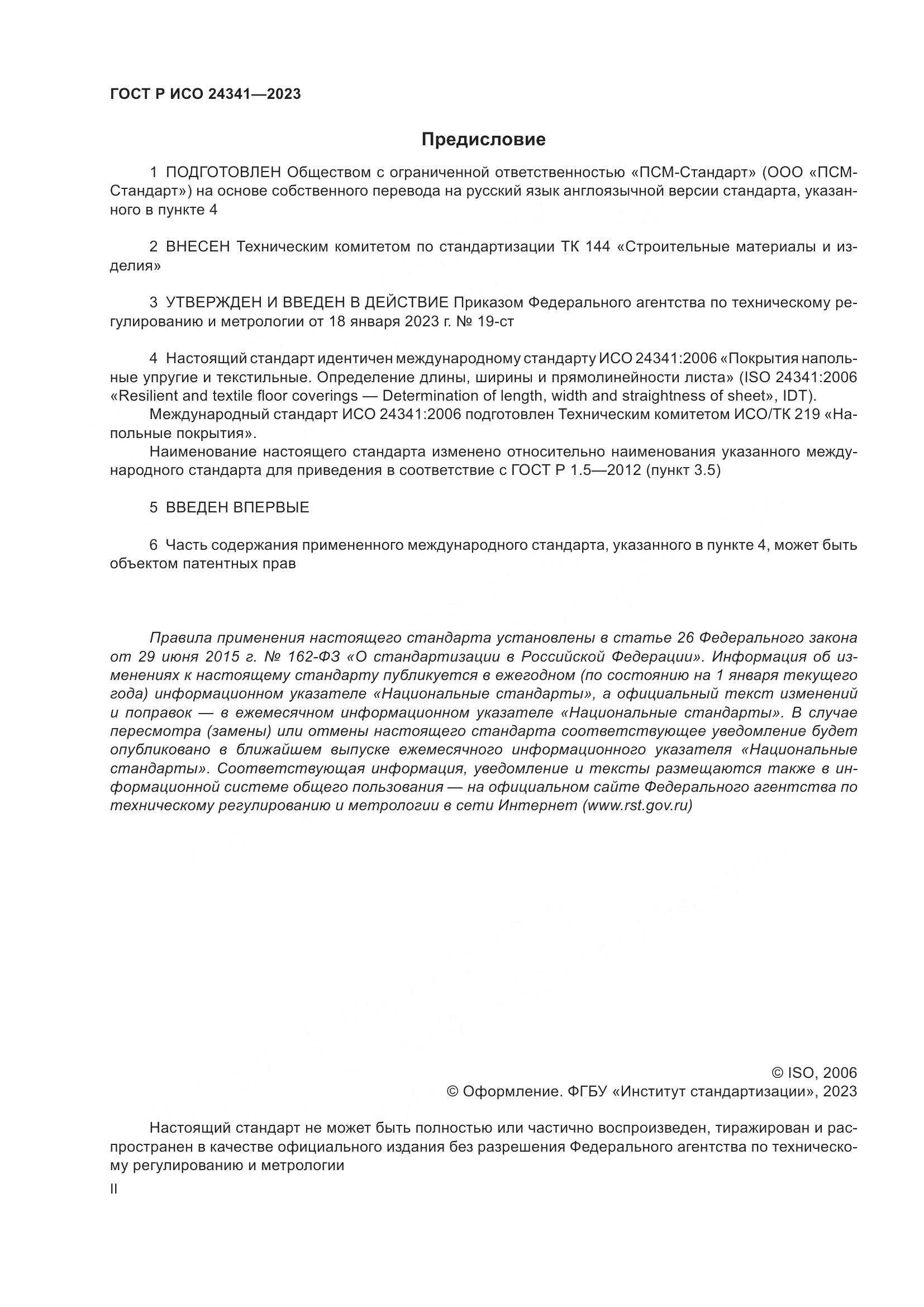 ГОСТ Р ИСО 24341—2023

Предисловие

1 ПОДГОТОВЛЕН Обществом с ограниченной ответственностью «ПСМ-Стандарт» (ООО «ПСМ-Стандарт») на основе собственного перевода на русский язык англоязычной версии стандарта, указанного в пункте 4

2 ВНЕСЕН Техническим комитетом по стандартизации ТК 144 «Строительные материалы и изделия»

3 УТВЕРЖДЕН И ВВЕДЕН В ДЕЙСТВИЕ Приказом Федерального агентства по техническому регулированию и метрологии от 18 января 2023 г. № 19-ст

4 Настоящий стандарт идентичен международному стандарту ИСО 24341:2006 «Покрытия напольные упругие и текстильные. Определение длины, ширины и прямолинейности листа» (ISO 24341:2006 «Resilient and textile floor coverings — Determination of length, width and straightness of sheet», IDT).

Международный стандарт ИСО 24341:2006 подготовлен Техническим комитетом ИСО/ТК 219 «Напольные покрытия».

Наименование настоящего стандарта изменено относительно наименования указанного международного стандарта для приведения в соответствие с ГОСТ Р 1.5—2012 (пункт 3.5)

5 ВВЕДЕН ВПЕРВЫЕ

6 Часть содержания примененного международного стандарта, указанного в пункте 4, может быть объектом патентных прав

Правила применения настоящего стандарта установлены в статье 26 Федерального закона от 29 июня 2015 г. № 162-ФЗ «О стандартизации в Российской Федерации». Информация об изменениях к настоящему стандарту публикуется в ежегодном (по состоянию на 1 января текущего года) информационном указателе «Национальные стандарты», а официальный текст изменений и поправок — в ежемесячном информационном указателе «Национальные стандарты». В случае пересмотра (замены) или отмены настоящего стандарта соответствующее уведомление будет опубликовано в ближайшем выпуске ежемесячного информационного указателя «Национальные стандарты». Соответствующая информация, уведомление и тексты размещаются также в информационной системе общего пользования — на официальном сайте Федерального агентства по техническому регулированию и метрологии в сети Интернет (www.rst.gov.ru)

© ISO, 2006
© Оформление. ФГБУ «Институт стандартизации», 2023

Настоящий стандарт не может быть полностью или частично воспроизведен, тиражирован и распространен в качестве официального издания без разрешения Федерального агентства по техническому регулированию и метрологии

II